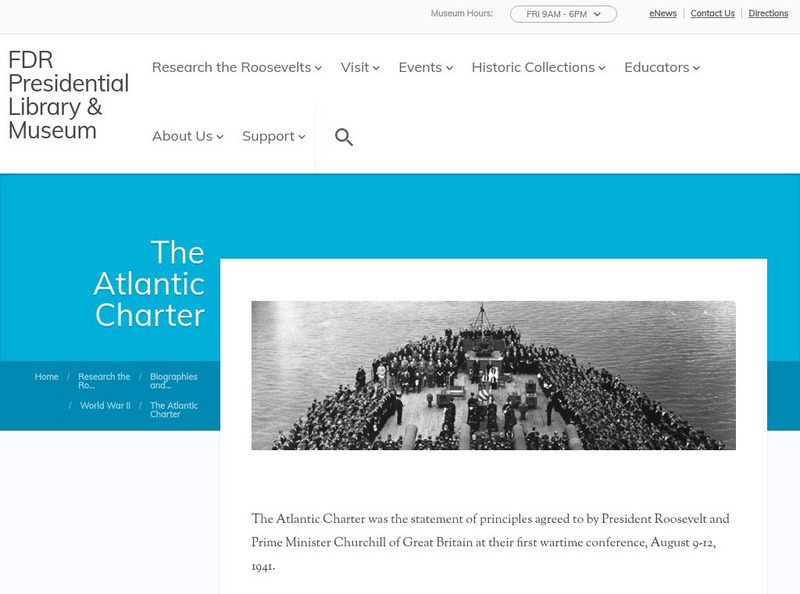 Museum Hours: FRI 9AM - 6PM

eNews | Contact Us | Directions

FDR Presidential Library & Museum

Research the Roosevelts Visit Events Historic Collections Educators

About Us Support

The Atlantic Charter

Home / Research the Ro... / Biographies and... / World War II / The Atlantic Charter

The Atlantic Charter was the statement of principles agreed to by President Roosevelt and Prime Minister Churchill of Great Britain at their first wartime conference, August 9-12, 1941.